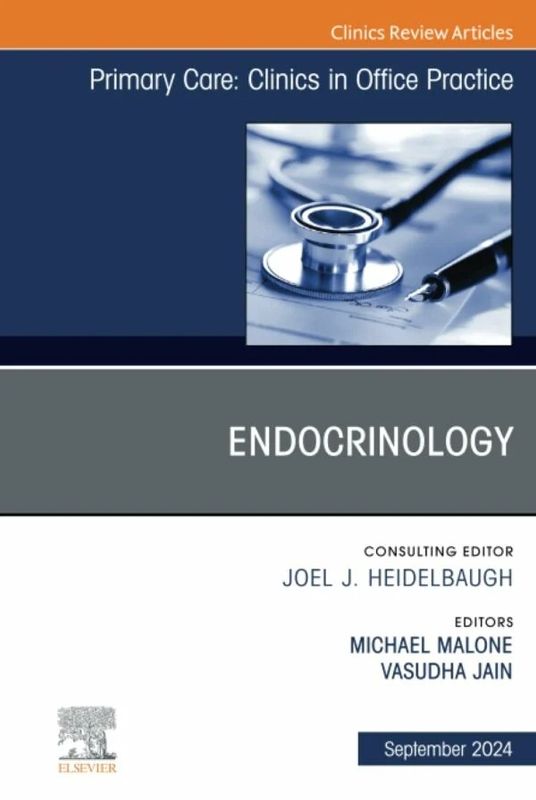 Clinics Review Articles

Primary Care: Clinics in Office Practice

ENDOCRINOLOGY

CONSULTING EDITOR
JOEL J. HEIDELBAUGH

EDITORS
MICHAEL MALONE
VASUDHA JAIN

ELSEVIER

September 2024